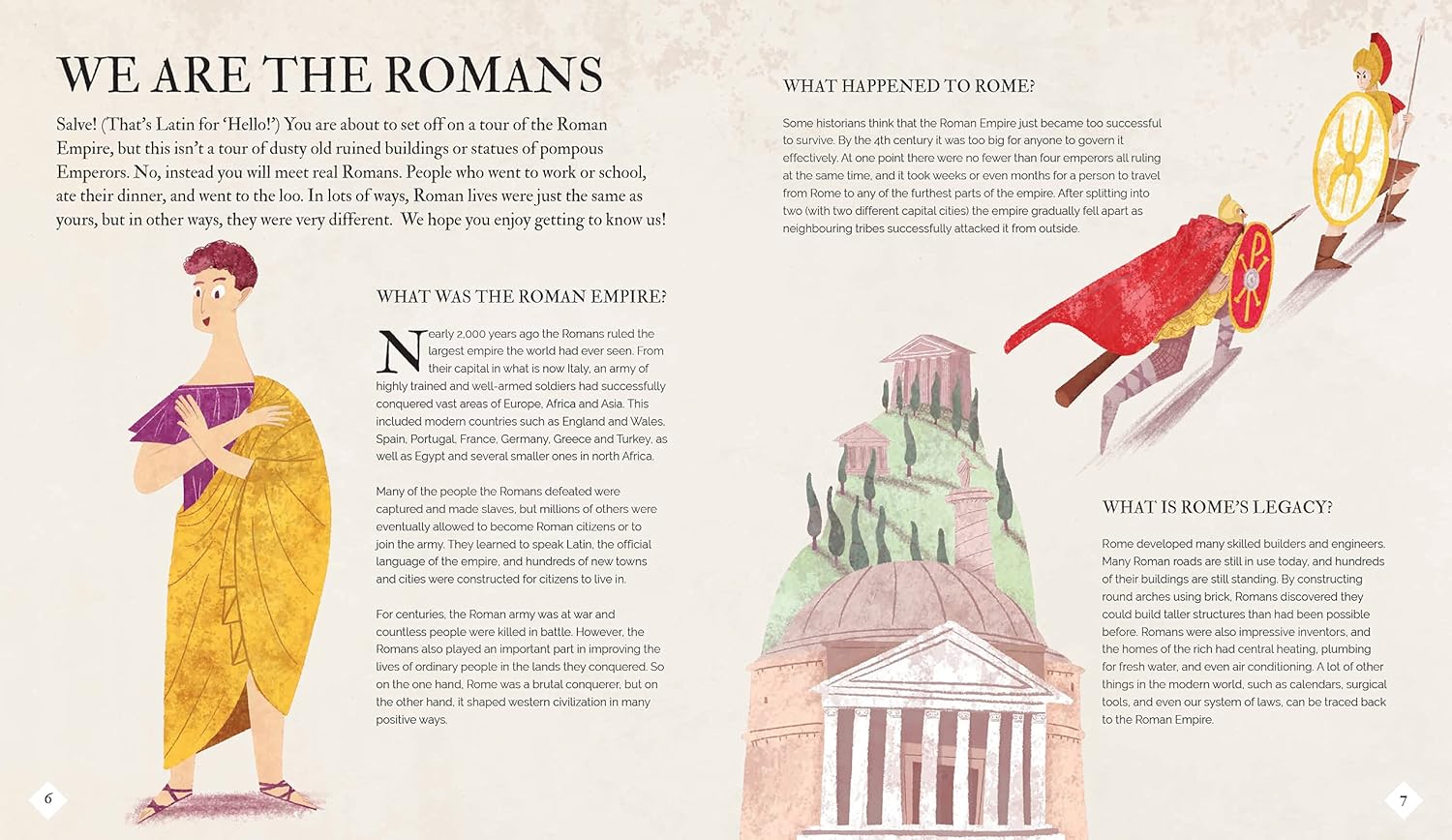 WE ARE THE ROMANS

Salve! (That's Latin for 'Hello!') You are about to set off on a tour of the Roman Empire, but this isn't a tour of dusty old ruined buildings or statues of pompous Emperors. No, instead you will meet real Romans. People who went to work or school, ate their dinner, and went to the loo. In lots of ways, Roman lives were just the same as yours, but in other ways, they were very different. We hope you enjoy getting to know us!

WHAT WAS THE ROMAN EMPIRE?

Nearly 2,000 years ago the Romans ruled the largest empire the world had ever seen. From their capital in what is now Italy, an army of highly trained and well-armed soldiers had successfully conquered vast areas of Europe, Africa and Asia. This included modern countries such as England and Wales, Spain, Portugal, France, Germany, Greece and Turkey, as well as Egypt and several smaller ones in north Africa.

Many of the people the Romans defeated were captured and made slaves, but millions of others were eventually allowed to become Roman citizens or to join the army. They learned to speak Latin, the official language of the empire, and hundreds of new towns and cities were constructed for citizens to live in.

For centuries, the Roman army was at war and countless people were killed in battle. However, the Romans also played an important part in improving the lives of ordinary people in the lands they conquered. So on the one hand, Rome was a brutal conquerer, but on the other hand, it shaped western civilization in many positive ways.

6

WHAT HAPPENED TO ROME?

Some historians think that the Roman Empire just became too successful to survive. By the 4th century it was too big for anyone to govern it effectively. At one point there were no fewer than four emperors all ruling at the same time, and it took weeks or even months for a person to travel from Rome to any of the furthest parts of the empire. After splitting into two (with two different capital cities) the empire gradually fell apart as neighbouring tribes successfully attacked it from outside.

WHAT IS ROME'S LEGACY?

Rome developed many skilled builders and engineers. Many Roman roads are still in use today, and hundreds of their buildings are still standing. By constructing round arches using brick, Romans discovered they could build taller structures than had been possible before. Romans were also impressive inventors, and the homes of the rich had central heating, plumbing for fresh water, and even air conditioning. A lot of other things in the modern world, such as calendars, surgical tools, and even our system of laws, can be traced back to the Roman Empire.

7